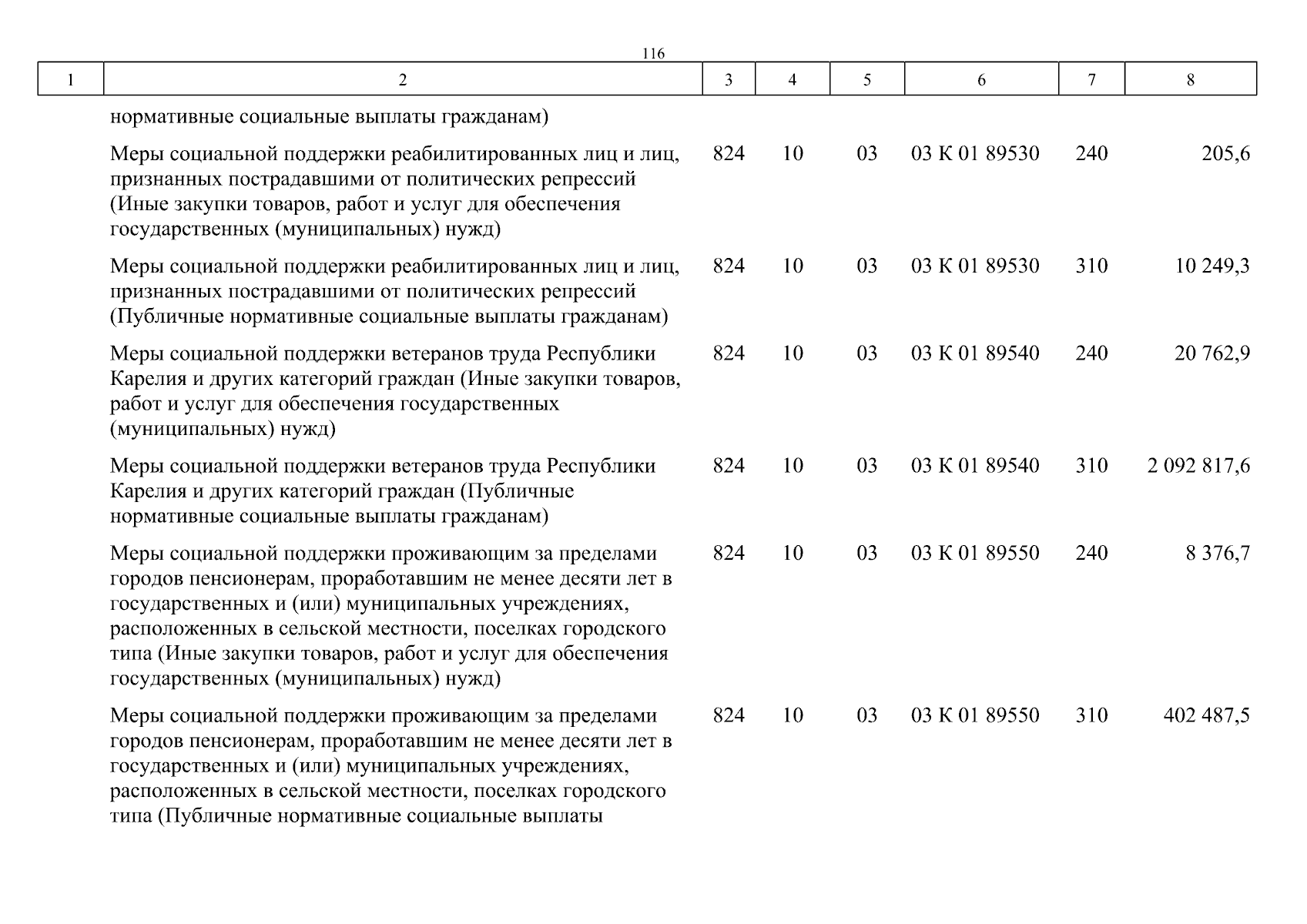 116

| 1 | 2 | 3 | 4 | 5 | 6 | 7 | 8 |
|---|---|---|---|---|---|---|---|
| | нормативные социальные выплаты гражданам) | | | | | | |
| | Меры социальной поддержки реабилитированных лиц и лиц, признанных пострадавшими от политических репрессий (Иные закупки товаров, работ и услуг для обеспечения государственных (муниципальных) нужд) | 824 | 10 | 03 | 03 К 01 89530 | 240 | 205,6 |
| | Меры социальной поддержки реабилитированных лиц и лиц, признанных пострадавшими от политических репрессий (Публичные нормативные социальные выплаты гражданам) | 824 | 10 | 03 | 03 К 01 89530 | 310 | 10 249,3 |
| | Меры социальной поддержки ветеранов труда Республики Карелия и других категорий граждан (Иные закупки товаров, работ и услуг для обеспечения государственных (муниципальных) нужд) | 824 | 10 | 03 | 03 К 01 89540 | 240 | 20 762,9 |
| | Меры социальной поддержки ветеранов труда Республики Карелия и других категорий граждан (Публичные нормативные социальные выплаты гражданам) | 824 | 10 | 03 | 03 К 01 89540 | 310 | 2 092 817,6 |
| | Меры социальной поддержки проживающим за пределами городов пенсионерам, проработавшим не менее десяти лет в государственных и (или) муниципальных учреждениях, расположенных в сельской местности, поселках городского типа (Иные закупки товаров, работ и услуг для обеспечения государственных (муниципальных) нужд) | 824 | 10 | 03 | 03 К 01 89550 | 240 | 8 376,7 |
| | Меры социальной поддержки проживающим за пределами городов пенсионерам, проработавшим не менее десяти лет в государственных и (или) муниципальных учреждениях, расположенных в сельской местности, поселках городского типа (Публичные нормативные социальные выплаты | 824 | 10 | 03 | 03 К 01 89550 | 310 | 402 487,5 |